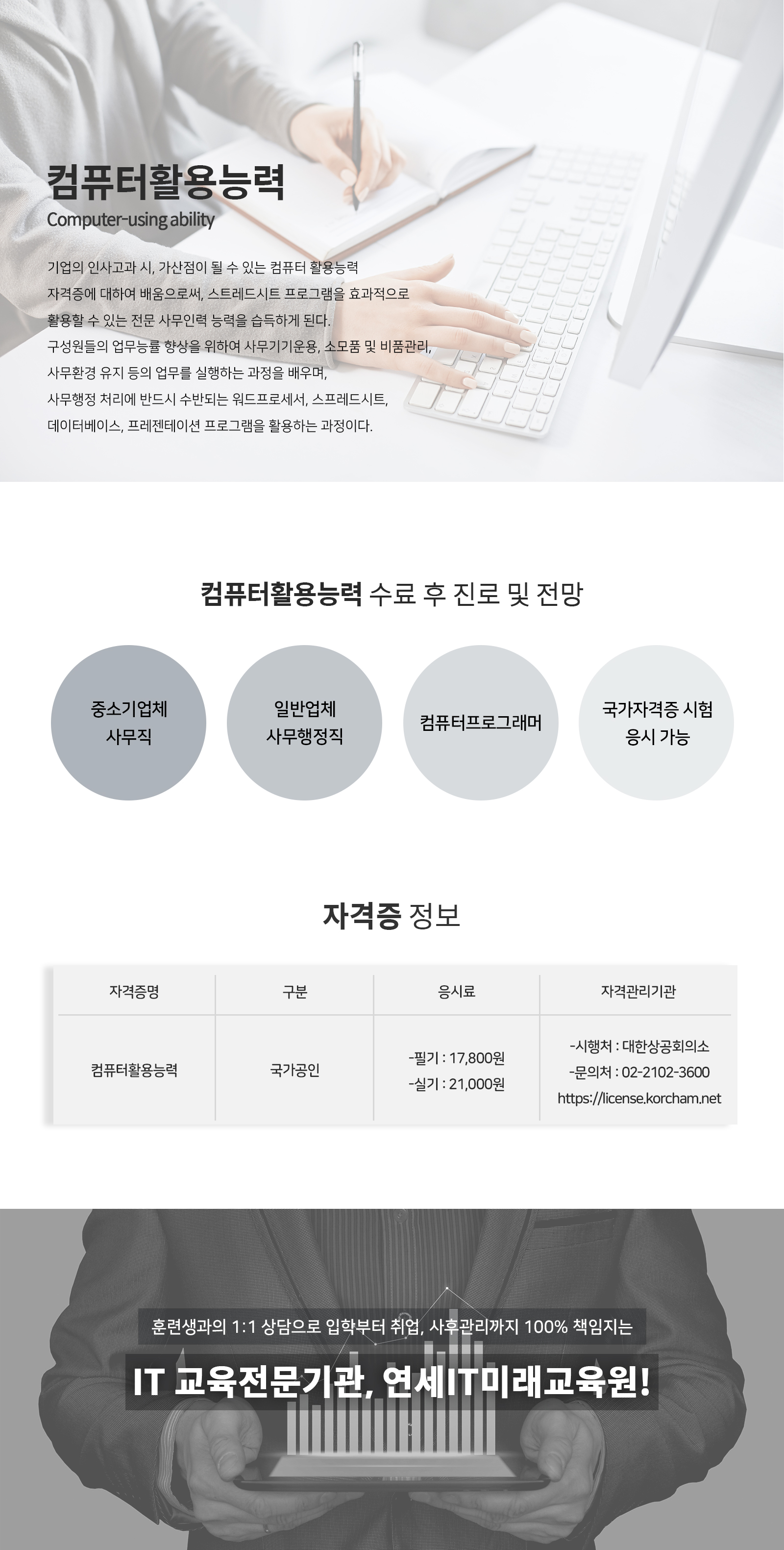 컴퓨터활용능력
Computer-using ability

기업의 인사고과 시, 가산점이 될 수 있는 컴퓨터 활용능력 자격증에 대하여 배움으로써, 스트레드시트 프로그램을 효과적으로 활용할 수 있는 전문 사무인력 능력을 습득하게 된다. 구성원들의 업무능률 향상을 위하여 사무기기운용, 소모품 및 비품관리, 사무환경 유지 등의 업무를 실행하는 과정을 배우며, 사무행정 처리에 반드시 수반되는 워드프로세서, 스프레드시트, 데이터베이스, 프레젠테이션 프로그램을 활용하는 과정이다.

컴퓨터활용능력 수료 후 진로 및 전망

중소기업체
사무직

일반업체
사무행정직

컴퓨터프로그래머

국가자격증 시험
응시 가능

자격증 정보

| 자격증명 | 구분 | 응시료 | 자격관리기관 |
|---|---|---|---|
| 컴퓨터활용능력 | 국가공인 | -필기 : 17,800원 -실기 : 21,000원 | -시행처 : 대한상공회의소 -문의처 : 02-2102-3600 https://license.korcham.net |

훈련생과의 1:1 상담으로 입학부터 취업, 사후관리까지 100% 책임지는

IT 교육전문기관, 연세IT미래교육원!